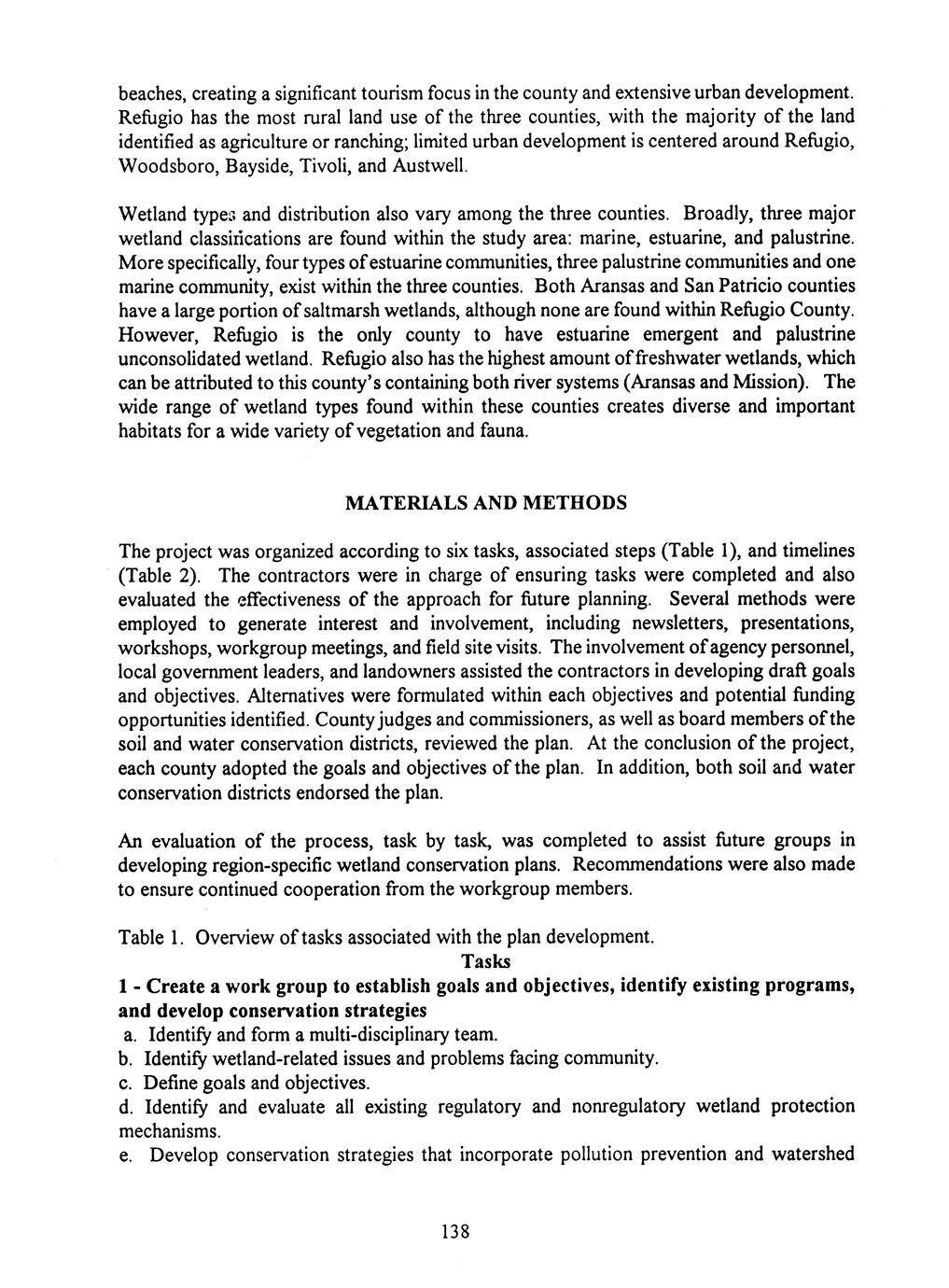 beaches, creating a significant tourism focus in the county and extensive urban development. Refugio has the most rural land use of the three counties, with the majority of the land identified as agriculture or ranching; limited urban development is centered around Refugio, Woodsboro, Bayside, Tivoli, and Austwell.

Wetland types and distribution also vary among the three counties. Broadly, three major wetland classifications are found within the study area: marine, estuarine, and palustrine. More specifically, four types of estuarine communities, three palustrine communities and one marine community, exist within the three counties. Both Aransas and San Patricio counties have a large portion of saltmarsh wetlands, although none are found within Refugio County. However, Refugio is the only county to have estuarine emergent and palustrine unconsolidated wetland. Refugio also has the highest amount of freshwater wetlands, which can be attributed to this county's containing both river systems (Aransas and Mission). The wide range of wetland types found within these counties creates diverse and important habitats for a wide variety of vegetation and fauna.

MATERIALS AND METHODS

The project was organized according to six tasks, associated steps (Table 1), and timelines (Table 2). The contractors were in charge of ensuring tasks were completed and also evaluated the effectiveness of the approach for future planning. Several methods were employed to generate interest and involvement, including newsletters, presentations, workshops, workgroup meetings, and field site visits. The involvement of agency personnel, local government leaders, and landowners assisted the contractors in developing draft goals and objectives. Alternatives were formulated within each objectives and potential funding opportunities identified. County judges and commissioners, as well as board members of the soil and water conservation districts, reviewed the plan. At the conclusion of the project, each county adopted the goals and objectives of the plan. In addition, both soil and water conservation districts endorsed the plan.

An evaluation of the process, task by task, was completed to assist future groups in developing region-specific wetland conservation plans. Recommendations were also made to ensure continued cooperation from the workgroup members.

Table 1. Overview of tasks associated with the plan development.

Tasks

1 - Create a work group to establish goals and objectives, identify existing programs, and develop conservation strategies
a. Identify and form a multi-disciplinary team.
b. Identify wetland-related issues and problems facing community.
c. Define goals and objectives.
d. Identify and evaluate all existing regulatory and nonregulatory wetland protection mechanisms.
e. Develop conservation strategies that incorporate pollution prevention and watershed

138